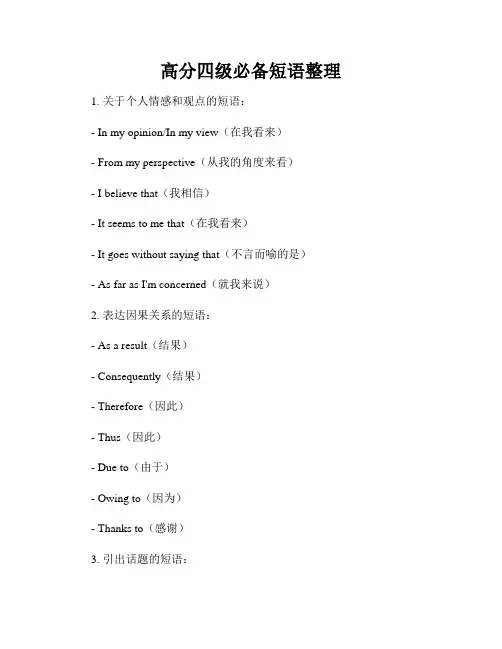 高分四级必备短语整理

1. 关于个人情感和观点的短语：

- In my opinion/In my view（在我看来）

- From my perspective（从我的角度来看）

- I believe that（我相信）

- It seems to me that（在我看来）

- It goes without saying that（不言而喻的是）

- As far as I'm concerned（就我来说）

2. 表达因果关系的短语：

- As a result（结果）

- Consequently（结果）

- Therefore（因此）

- Thus（因此）

- Due to（由于）

- Owing to（因为）

- Thanks to（感谢）

3. 引出话题的短语：